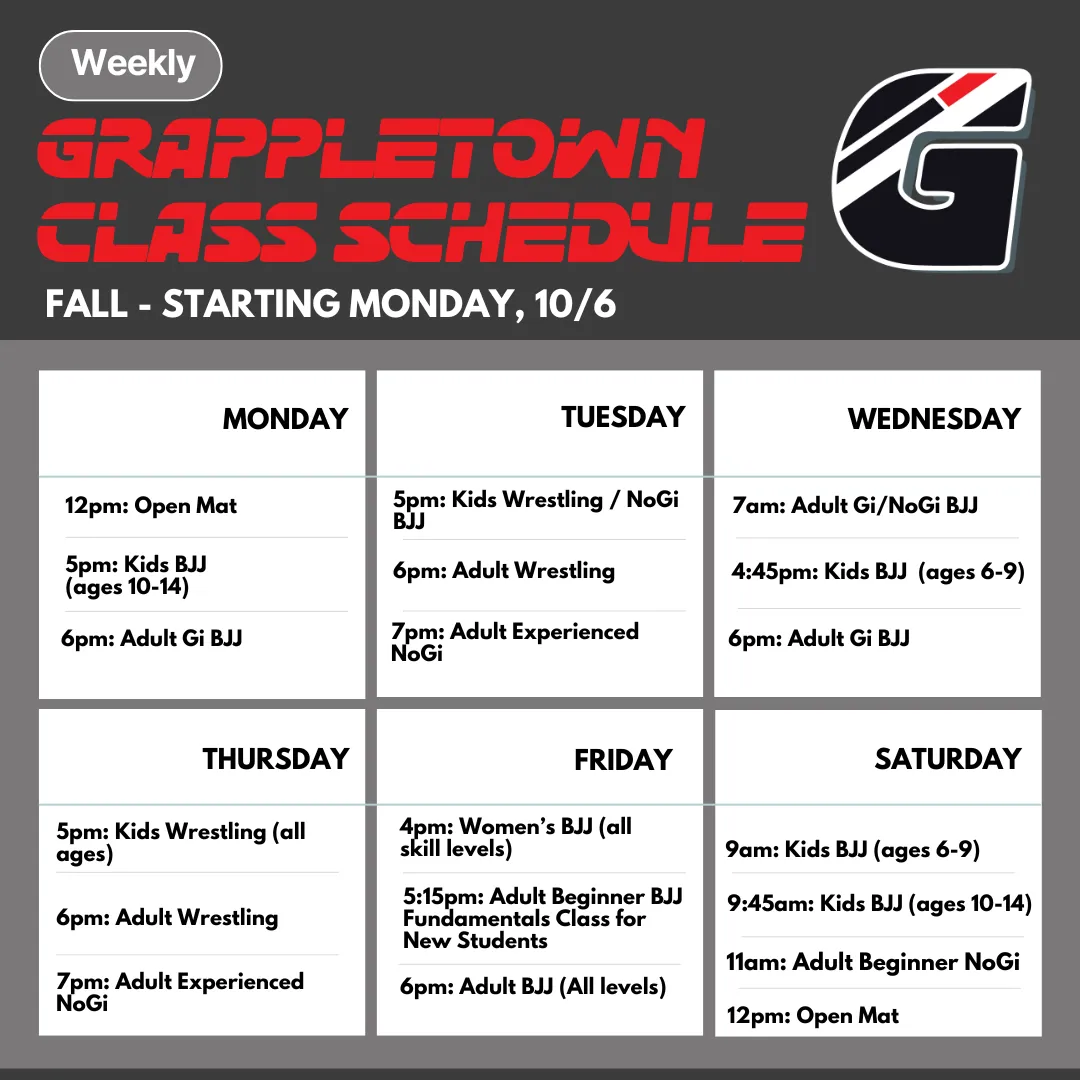 Weekly

GRAPPLETOWN CLASS SCHEDULE

FALL - STARTING MONDAY, 10/6

MONDAY

12pm: Open Mat

5pm: Kids BJJ (ages 10-14)

6pm: Adult Gi BJJ

TUESDAY

5pm: Kids Wrestling / NoGi BJJ

6pm: Adult Wrestling

7pm: Adult Experienced NoGi

WEDNESDAY

7am: Adult Gi/NoGi BJJ

4:45pm: Kids BJJ (ages 6-9)

6pm: Adult Gi BJJ

THURSDAY

5pm: Kids Wrestling (all ages)

6pm: Adult Wrestling

7pm: Adult Experienced NoGi

FRIDAY

4pm: Women's BJJ (all skill levels)

5:15pm: Adult Beginner BJJ Fundamentals Class for New Students

6pm: Adult BJJ (All levels)

SATURDAY

9am: Kids BJJ (ages 6-9)

9:45am: Kids BJJ (ages 10-14)

11am: Adult Beginner NoGi

12pm: Open Mat